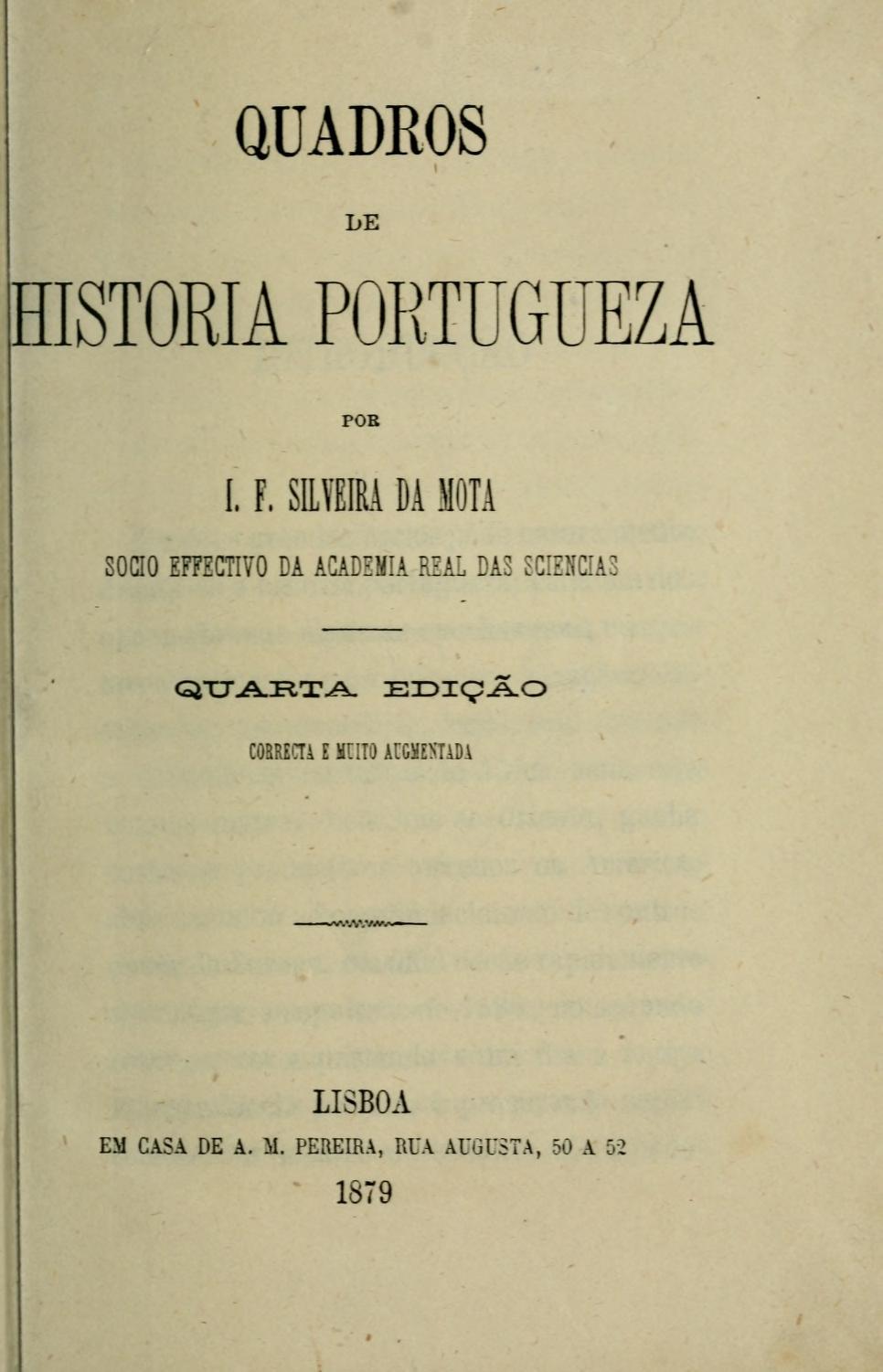 QUADROS

DE

HISTORIA PORTUGUEZA

POR

I. F. SILVEIRA DA MOTA

SOCIO EFFECTIVO DA ACADEMIA REAL DAS SCIENCIAS

QUARTA EDIÇÃO

CORRECTA E MUITO AUGMENTADA

LISBOA

EM CASA DE A. M. PEREIRA, RUA AUGUSTA, 50 A 52

1879